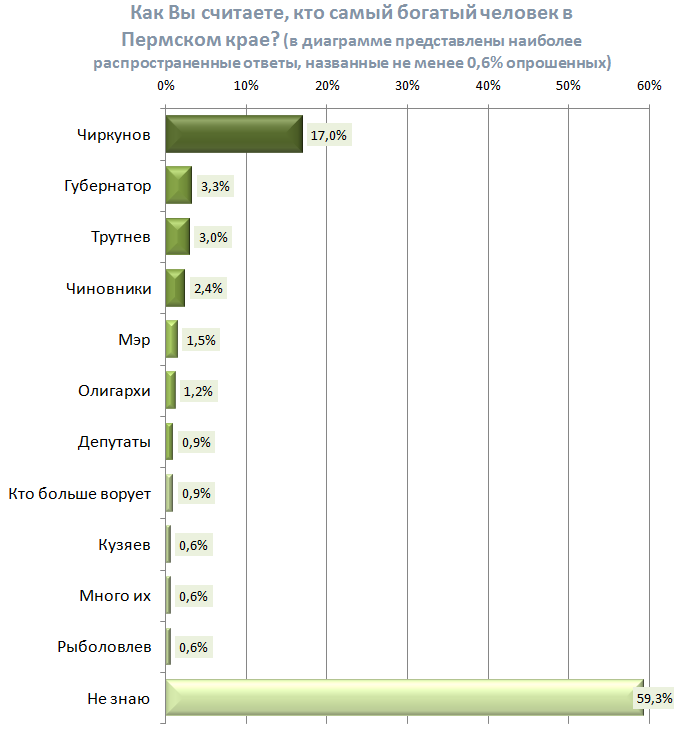 Как Вы считаете, кто самый богатый человек в Пермском крае? (в диаграмме представлены наиболее распространенные ответы, названные не менее 0,6% опрошенных)

0% 10% 20% 30% 40% 50% 60%

Чиркунов 17,0%
Губернатор 3,3%
Трутнев 3,0%
Чиновники 2,4%
Мэр 1,5%
Олигархи 1,2%
Депутаты 0,9%
Кто больше ворует 0,9%
Кузяев 0,6%
Много их 0,6%
Рыболовлев 0,6%
Не знаю 59,3%